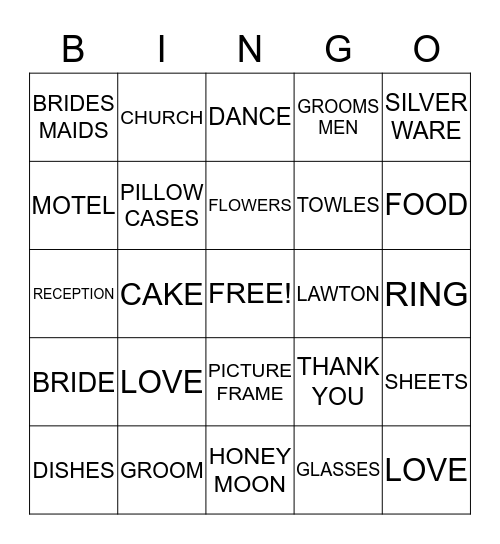 | B | I | N | G | O |
|---|---|---|---|---|
| BRIDES MAIDS | CHURCH | DANCE | GROOMS MEN | SILVER WARE |
| MOTEL | PILLOW CASES | FLOWERS | TOWLES | FOOD |
| RECEPTION | CAKE | FREE! | LAWTON | RING |
| BRIDE | LOVE | PICTURE FRAME | THANK YOU | SHEETS |
| DISHES | GROOM | HONEY MOON | GLASSES | LOVE |